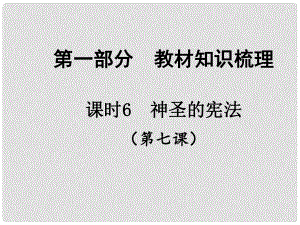 第一部分　教材知识梳理

课时6　神圣的宪法

（第七课）